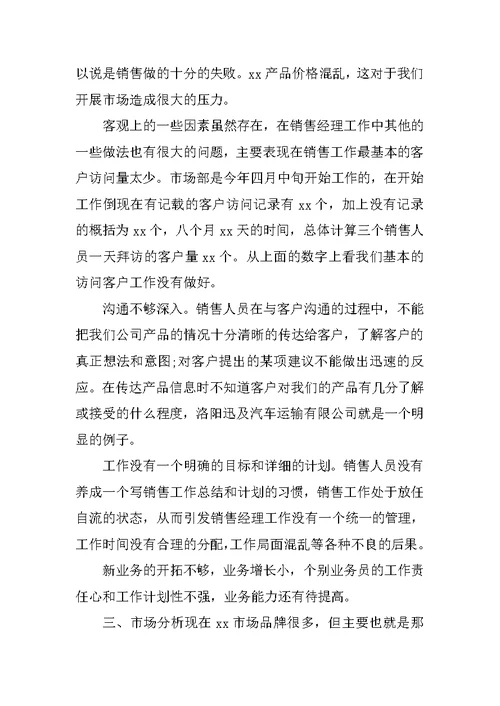 以说是销售做的十分的失败。xx 产品价格混乱，这对于我们开展市场造成很大的压力。

客观上的一些因素虽然存在，在销售经理工作中其他的一些做法也有很大的问题，主要表现在销售工作最基本的客户访问量太少。市场部是今年四月中旬开始工作的，在开始工作倒现在有记载的客户访问记录有 xx 个，加上没有记录的概括为 xx 个，八个月 xx 天的时间，总体计算三个销售人员一天拜访的客户量 xx 个。从上面的数字上看我们基本的访问客户工作没有做好。

沟通不够深入。销售人员在与客户沟通的过程中，不能把我们公司产品的情况十分清晰的传达给客户，了解客户的真正想法和意图;对客户提出的某项建议不能做出迅速的反应。在传达产品信息时不知道客户对我们的产品有几分了解或接受的什么程度，洛阳迅及汽车运输有限公司就是一个明显的例子。

工作没有一个明确的目标和详细的计划。销售人员没有养成一个写销售工作总结和计划的习惯，销售工作处于放任自流的状态，从而引发销售经理工作没有一个统一的管理，工作时间没有合理的分配,工作局面混乱等各种不良的后果。

新业务的开拓不够，业务增长小，个别业务员的工作责任心和工作计划性不强，业务能力还有待提高。

三、市场分析现在 xx 市场品牌很多，但主要也就是那